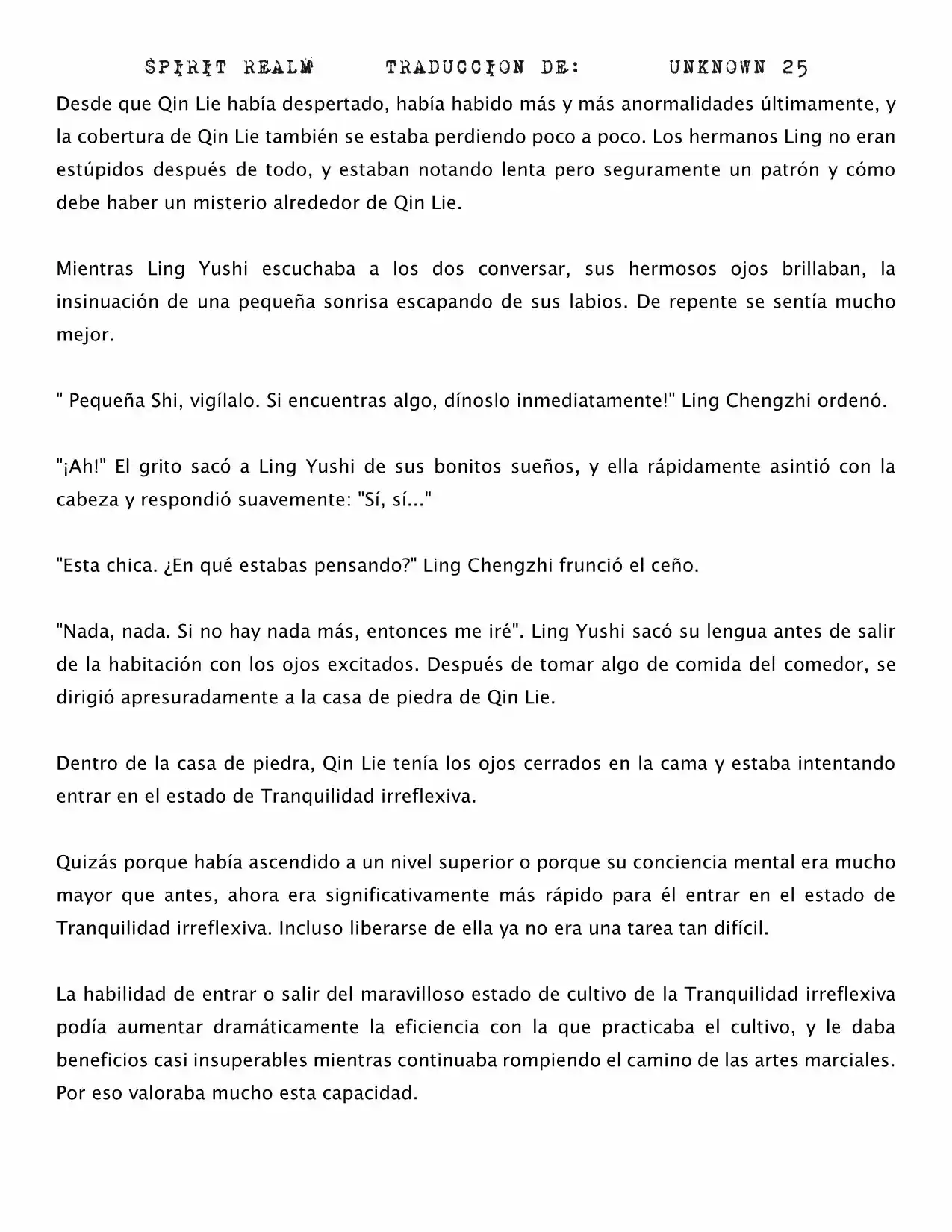 SPIRIT REALM TRADUCCION DE: UNKNOWN 25

Desde que Qin Lie había despertado, había habido más y más anormalidades últimamente, y la cobertura de Qin Lie también se estaba perdiendo poco a poco. Los hermanos Ling no eran estúpidos después de todo, y estaban notando lenta pero seguramente un patrón y cómo debe haber un misterio alrededor de Qin Lie.

Mientras Ling Yushi escuchaba a los dos conversar, sus hermosos ojos brillaban, la insinuación de una pequeña sonrisa escapando de sus labios. De repente se sentía mucho mejor.

" Pequeña Shi, vigílalo. Si encuentras algo, dínoslo inmediatamente!" Ling Chengzhi ordenó.

"¡Ah!" El grito sacó a Ling Yushi de sus bonitos sueños, y ella rápidamente asintió con la cabeza y respondió suavemente: "Sí, sí..."

"Esta chica. ¿En qué estabas pensando?" Ling Chengzhi frunció el ceño.

"Nada, nada. Si no hay nada más, entonces me iré". Ling Yushi sacó su lengua antes de salir de la habitación con los ojos excitados. Después de tomar algo de comida del comedor, se dirigió apresuradamente a la casa de piedra de Qin Lie.

Dentro de la casa de piedra, Qin Lie tenía los ojos cerrados en la cama y estaba intentando entrar en el estado de Tranquilidad irreflexiva.

Quizás porque había ascendido a un nivel superior o porque su conciencia mental era mucho mayor que antes, ahora era significativamente más rápido para él entrar en el estado de Tranquilidad irreflexiva. Incluso liberarse de ella ya no era una tarea tan difícil.

La habilidad de entrar o salir del maravilloso estado de cultivo de la Tranquilidad irreflexiva podía aumentar dramáticamente la eficiencia con la que practicaba el cultivo, y le daba beneficios casi insuperables mientras continuaba rompiendo el camino de las artes marciales. Por eso valoraba mucho esta capacidad.